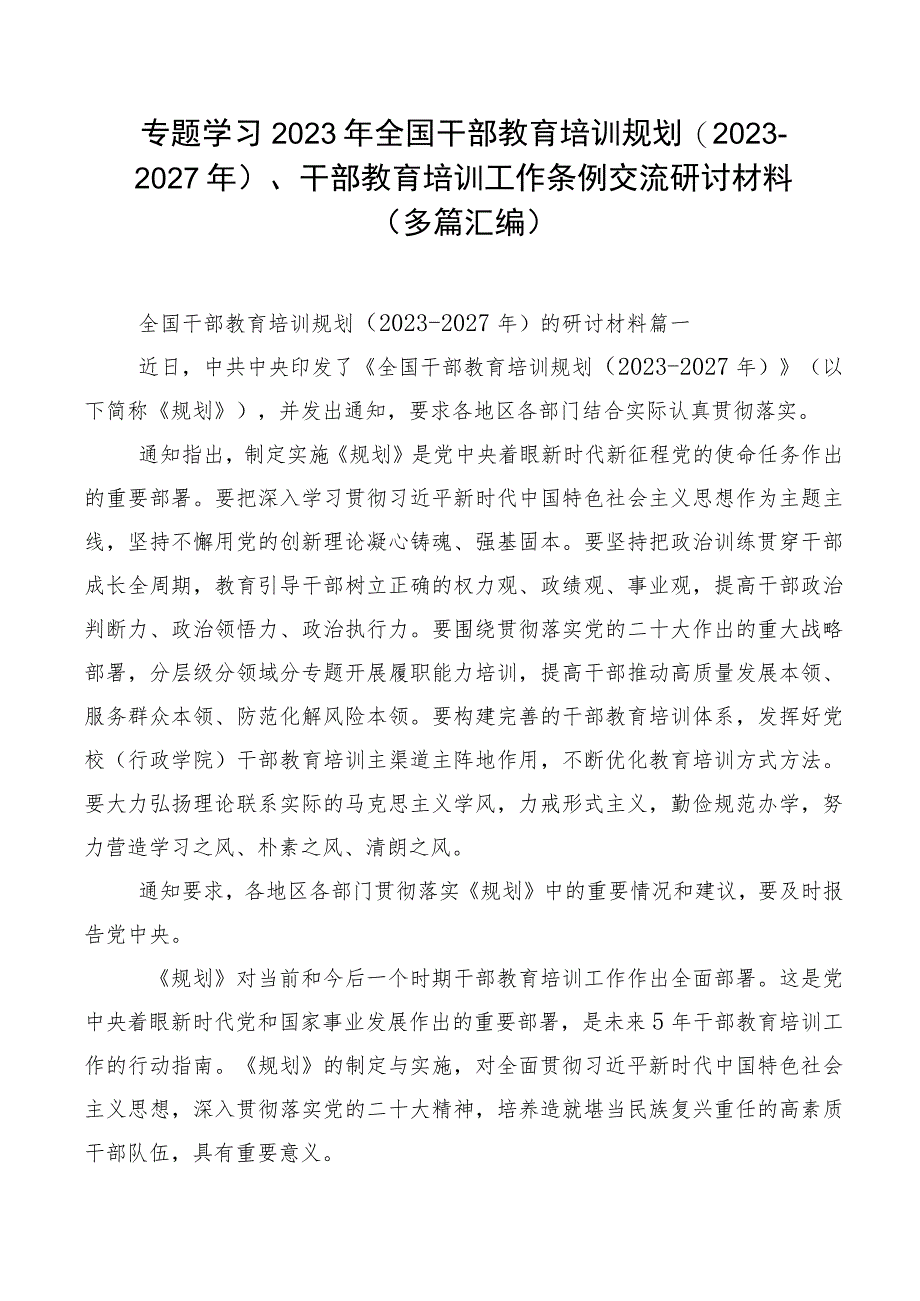 专题学习2023年全国干部教育培训规划（2023-2027年）、干部教育培训工作条例交流研讨材料（多篇汇编）

全国干部教育培训规划（2023-2027年）的研讨材料篇一

近日，中共中央印发了《全国干部教育培训规划（2023-2027年）》（以下简称《规划》），并发出通知，要求各地区各部门结合实际认真贯彻落实。

通知指出，制定实施《规划》是党中央着眼新时代新征程党的使命任务作出的重要部署。要把深入学习贯彻习近平新时代中国特色社会主义思想作为主题主线，坚持不懈用党的创新理论凝心铸魂、强基固本。要坚持把政治训练贯穿干部成长全周期，教育引导干部树立正确的权力观、政绩观、事业观，提高干部政治判断力、政治领悟力、政治执行力。要围绕贯彻落实党的二十大作出的重大战略部署，分层级分领域分专题开展履职能力培训，提高干部推动高质量发展本领、服务群众本领、防范化解风险本领。要构建完善的干部教育培训体系，发挥好党校（行政学院）干部教育培训主渠道主阵地作用，不断优化教育培训方式方法。要大力弘扬理论联系实际的马克思主义学风，力戒形式主义，勤俭规范办学，努力营造学习之风、朴素之风、清朗之风。

通知要求，各地区各部门贯彻落实《规划》中的重要情况和建议，要及时报告党中央。

《规划》对当前和今后一个时期干部教育培训工作作出全面部署。这是党中央着眼新时代党和国家事业发展作出的重要部署，是未来5年干部教育培训工作的行动指南。《规划》的制定与实施，对全面贯彻习近平新时代中国特色社会主义思想，深入贯彻落实党的二十大精神，培养造就堪当民族复兴重任的高素质干部队伍，具有重要意义。